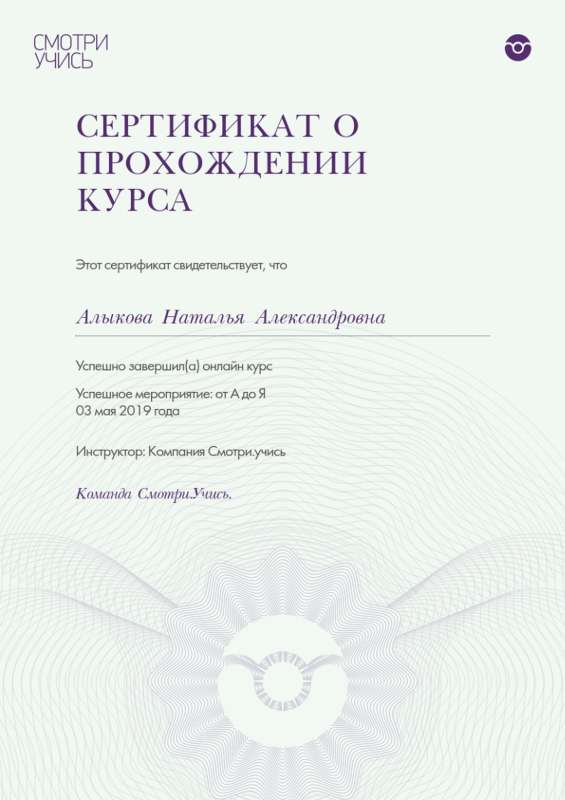 СМОТРИ
УЧИСЬ

СЕРТИФИКАТ О ПРОХОЖДЕНИИ КУРСА

Этот сертификат свидетельствует, что

Алыкова Наталья Александровна

Успешно завершил(а) онлайн курс

Успешное мероприятие: от А до Я
03 мая 2019 года

Инструктор: Компания Смотри.учись

Команда Смотри.Учись.